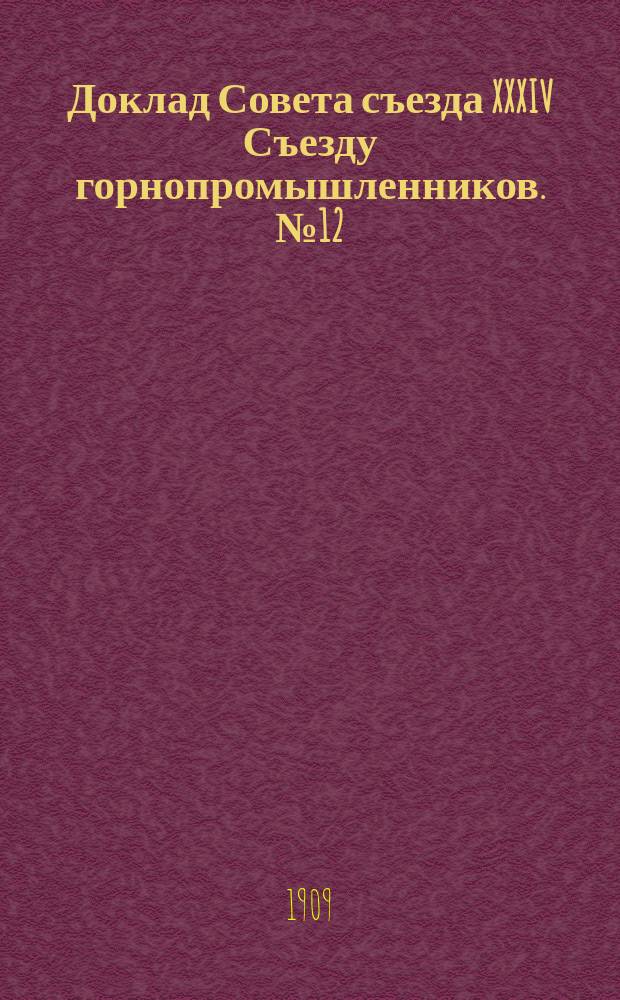 Доклад Совета съезда XXXIV Съезду горнопромышленников. №12

1909